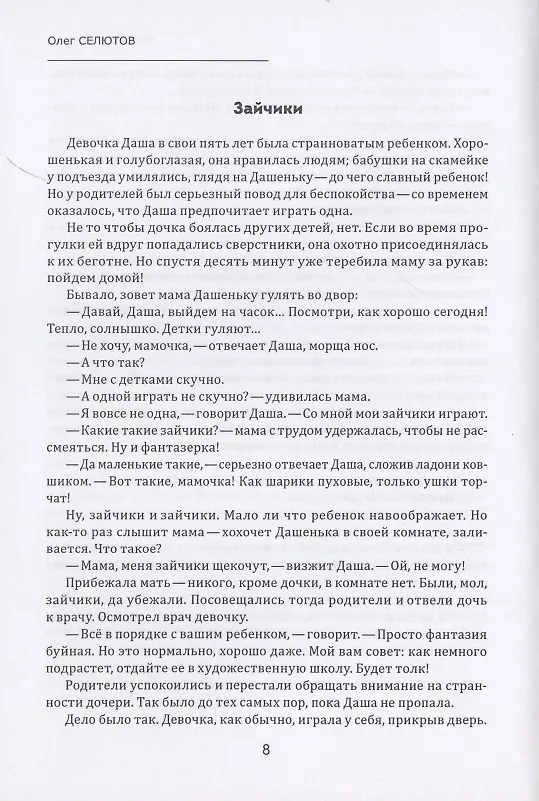 Олег СЕЛЮТОВ

Зайчики

Девочка Даша в свои пять лет была странноватым ребенком. Хорошенькая и голубоглазая, она нравилась людям; бабушки на скамейке у подъезда умилялись, глядя на Дашеньку — до чего славный ребенок! Но у родителей был серьезный повод для беспокойства — со временем оказалось, что Даша предпочитает играть одна.

Не то чтобы дочка боялась других детей, нет. Если во время прогулки ей вдруг попадались сверстники, она охотно присоединялась к их беготне. Но спустя десять минут уже теребила маму за рукав: пойдем домой!

Бывало, зовет мама Дашеньку гулять во двор:

— Давай, Даша, выйдем на часок... Посмотри, как хорошо сегодня! Тепло, солнышко. Детки гуляют...

— Не хочу, мамочка, — отвечает Даша, морща нос.

— А что так?

— Мне с детками скучно.

— А одной играть не скучно? — удивилась мама.

— Я вовсе не одна, — говорит Даша. — Со мной мои зайчики играют.

— Какие такие зайчики? — мама с трудом удержалась, чтобы не рассмеяться. Ну и фантазерка!

— Да маленькие такие, — серьезно отвечает Даша, сложив ладони ковшиком. — Вот такие, мамочка! Как шарики пуховые, только ушки торчат!

Ну, зайчики и зайчики. Мало ли что ребенок навоображает. Но как-то раз слышит мама — хохочет Дашенька в своей комнате, заливается. Что такое?

— Мама, меня зайчики щекочут, — визжит Даша. — Ой, не могу!

Прибежала мать — никого, кроме дочки, в комнате нет. Были, мол, зайчики, да убежали. Посовещались тогда родители и отвели дочь к врачу. Осмотрел врач девочку.

— Всё в порядке с вашим ребенком, — говорит. — Просто фантазия буйная. Но это нормально, хорошо даже. Мой вам совет: как немного подрастет, отдайте ее в художественную школу. Будет толк!

Родители успокоились и перестали обращать внимание на странности дочери. Так было до тех самых пор, пока Даша не пропала.

Дело было так. Девочка, как обычно, играла у себя, прикрыв дверь.

8